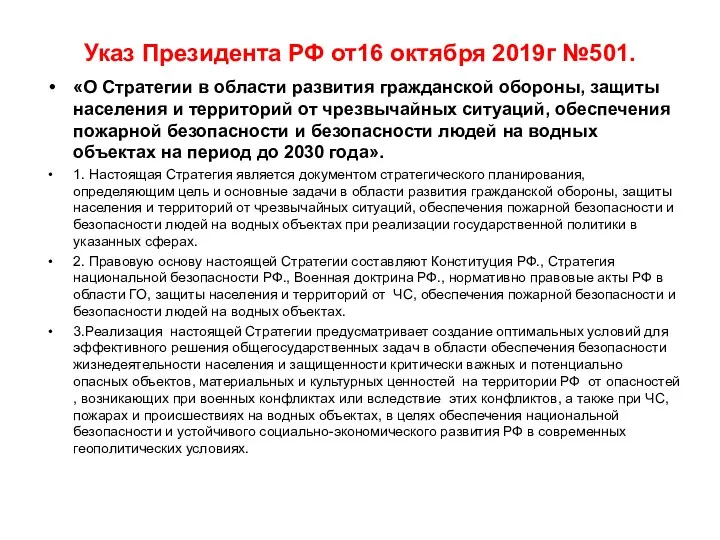 Указ Президента РФ от16 октября 2019г №501.

• «О Стратегии в области развития гражданской обороны, защиты населения и территорий от чрезвычайных ситуаций, обеспечения пожарной безопасности и безопасности людей на водных объектах на период до 2030 года».

• 1. Настоящая Стратегия является документом стратегического планирования, определяющим цель и основные задачи в области развития гражданской обороны, защиты населения и территорий от чрезвычайных ситуаций, обеспечения пожарной безопасности и безопасности людей на водных объектах при реализации государственной политики в указанных сферах.

• 2. Правовую основу настоящей Стратегии составляют Конституция РФ., Стратегия национальной безопасности РФ., Военная доктрина РФ., нормативно правовые акты РФ в области ГО, защиты населения и территорий от ЧС, обеспечения пожарной безопасности и безопасности людей на водных объектах.

• 3.Реализация настоящей Стратегии предусматривает создание оптимальных условий для эффективного решения общегосударственных задач в области обеспечения безопасности жизнедеятельности населения и защищенности критически важных и потенциально опасных объектов, материальных и культурных ценностей на территории РФ от опасностей , возникающих при военных конфликтах или вследствие этих конфликтов, а также при ЧС, пожарах и происшествиях на водных объектах, в целях обеспечения национальной безопасности и устойчивого социально-экономического развития РФ в современных геополитических условиях.